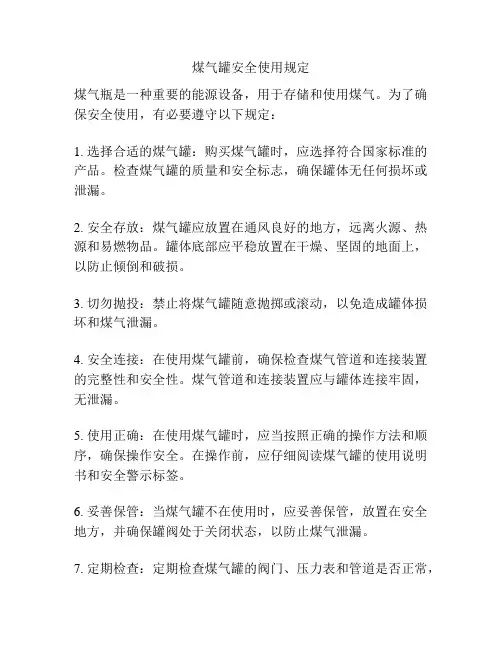 煤气罐安全使用规定

煤气瓶是一种重要的能源设备，用于存储和使用煤气。为了确保安全使用，有必要遵守以下规定：

1. 选择合适的煤气罐：购买煤气罐时，应选择符合国家标准的产品。检查煤气罐的质量和安全标志，确保罐体无任何损坏或泄漏。

2. 安全存放：煤气罐应放置在通风良好的地方，远离火源、热源和易燃物品。罐体底部应平稳放置在干燥、坚固的地面上，以防止倾倒和破损。

3. 切勿抛投：禁止将煤气罐随意抛掷或滚动，以免造成罐体损坏和煤气泄漏。

4. 安全连接：在使用煤气罐前，确保检查煤气管道和连接装置的完整性和安全性。煤气管道和连接装置应与罐体连接牢固，无泄漏。

5. 使用正确：在使用煤气罐时，应当按照正确的操作方法和顺序，确保操作安全。在操作前，应仔细阅读煤气罐的使用说明书和安全警示标签。

6. 妥善保管：当煤气罐不在使用时，应妥善保管，放置在安全地方，并确保罐阀处于关闭状态，以防止煤气泄漏。

7. 定期检查：定期检查煤气罐的阀门、压力表和管道是否正常，